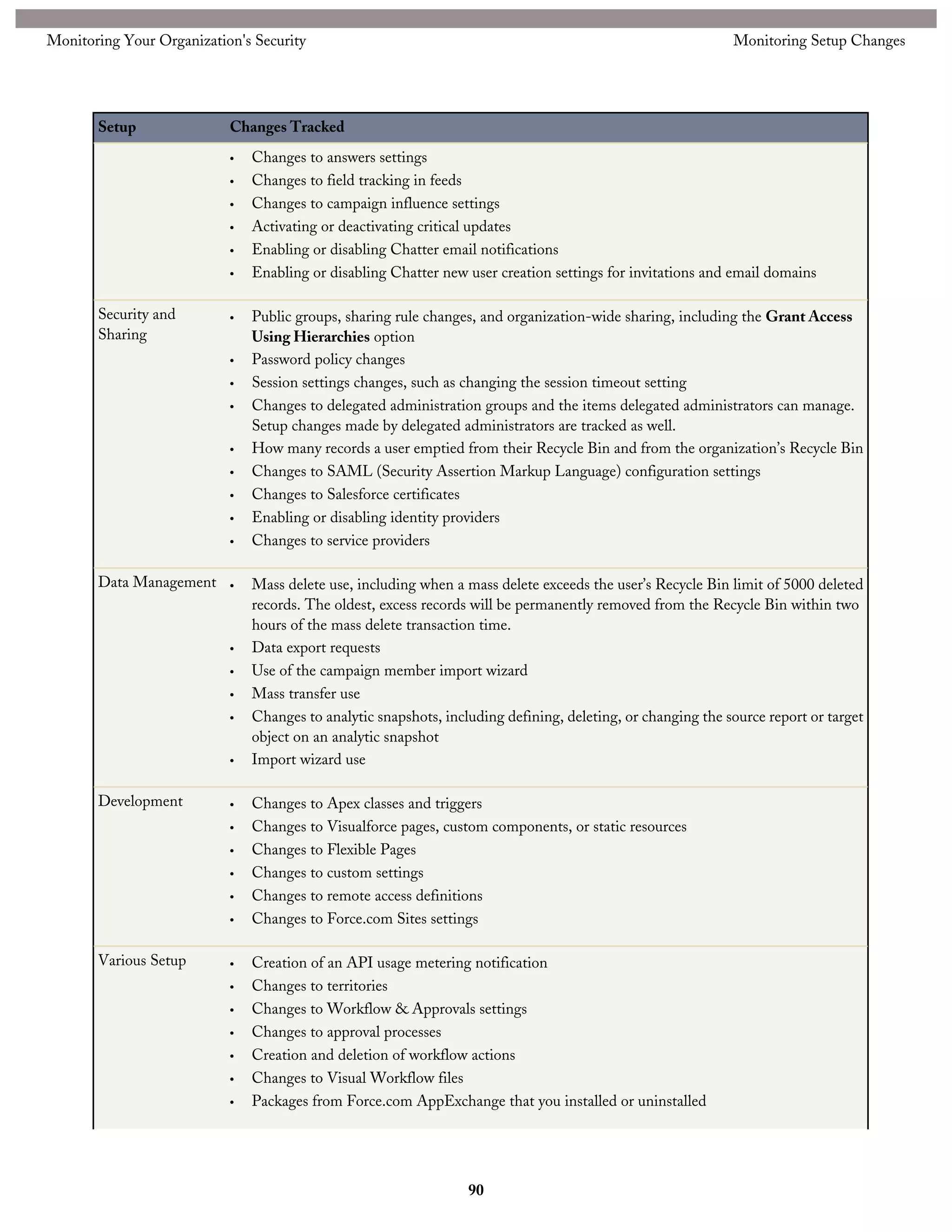 Monitoring Your Organization's Security

Monitoring Setup Changes

| Setup | Changes Tracked |
|---|---|
| | • Changes to answers settings<br>• Changes to field tracking in feeds<br>• Changes to campaign influence settings<br>• Activating or deactivating critical updates<br>• Enabling or disabling Chatter email notifications<br>• Enabling or disabling Chatter new user creation settings for invitations and email domains |
| Security and Sharing | • Public groups, sharing rule changes, and organization-wide sharing, including the **Grant Access Using Hierarchies** option<br>• Password policy changes<br>• Session settings changes, such as changing the session timeout setting<br>• Changes to delegated administration groups and the items delegated administrators can manage. Setup changes made by delegated administrators are tracked as well.<br>• How many records a user emptied from their Recycle Bin and from the organization's Recycle Bin<br>• Changes to SAML (Security Assertion Markup Language) configuration settings<br>• Changes to Salesforce certificates<br>• Enabling or disabling identity providers<br>• Changes to service providers |
| Data Management | • Mass delete use, including when a mass delete exceeds the user's Recycle Bin limit of 5000 deleted records. The oldest, excess records will be permanently removed from the Recycle Bin within two hours of the mass delete transaction time.<br>• Data export requests<br>• Use of the campaign member import wizard<br>• Mass transfer use<br>• Changes to analytic snapshots, including defining, deleting, or changing the source report or target object on an analytic snapshot<br>• Import wizard use |
| Development | • Changes to Apex classes and triggers<br>• Changes to Visualforce pages, custom components, or static resources<br>• Changes to Flexible Pages<br>• Changes to custom settings<br>• Changes to remote access definitions<br>• Changes to Force.com Sites settings |
| Various Setup | • Creation of an API usage metering notification<br>• Changes to territories<br>• Changes to Workflow & Approvals settings<br>• Changes to approval processes<br>• Creation and deletion of workflow actions<br>• Changes to Visual Workflow files<br>• Packages from Force.com AppExchange that you installed or uninstalled |

90